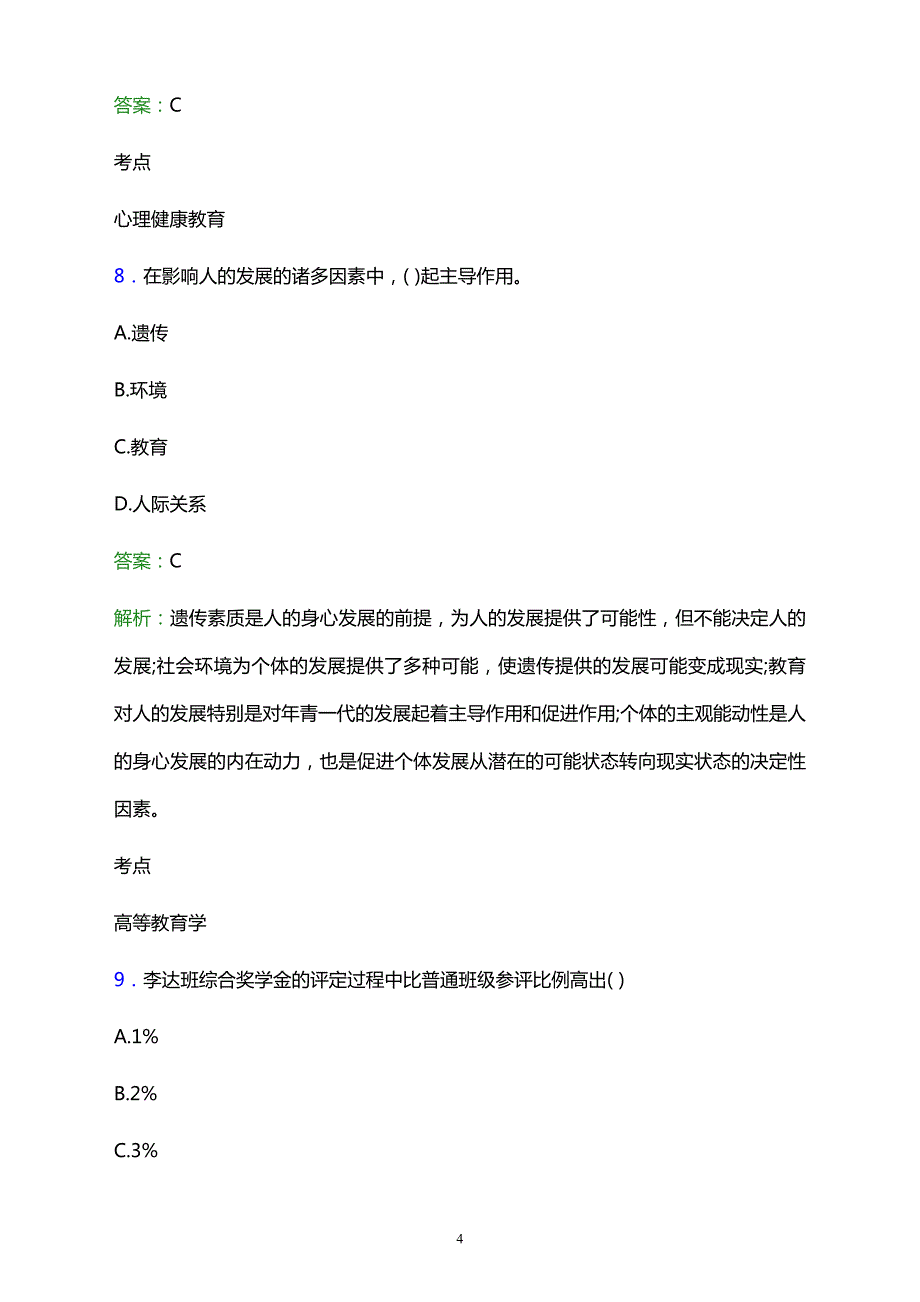 答案：C

考点

心理健康教育

8．在影响人的发展的诸多因素中，( )起主导作用。

A.遗传

B.环境

C.教育

D.人际关系

答案：C

解析：遗传素质是人的身心发展的前提，为人的发展提供了可能性，但不能决定人的发展;社会环境为个体的发展提供了多种可能，使遗传提供的发展可能变成现实;教育对人的发展特别是对年青一代的发展起着主导作用和促进作用;个体的主观能动性是人的身心发展的内在动力，也是促进个体发展从潜在的可能状态转向现实状态的决定性因素。

考点

高等教育学

9．李达班综合奖学金的评定过程中比普通班级参评比例高出( )

A.1%

B.2%

C.3%

4